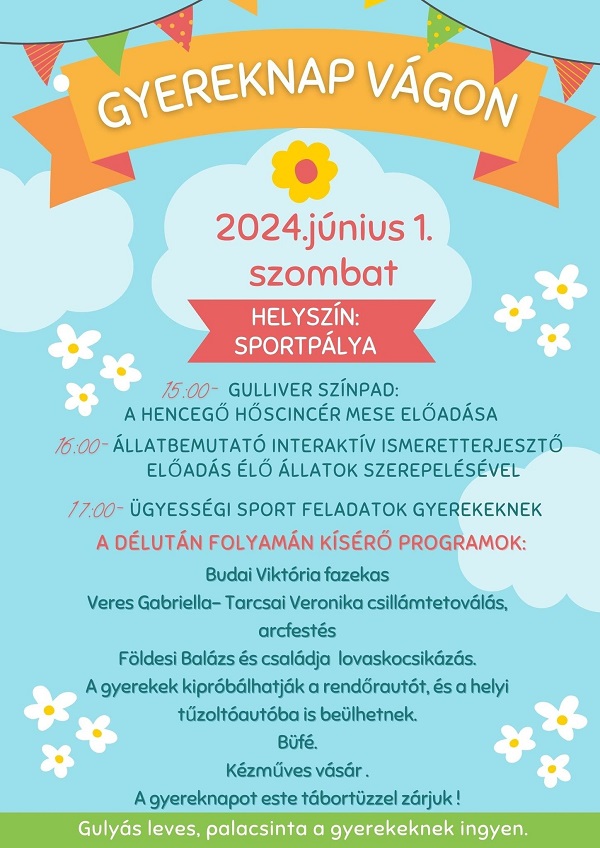 GYEREKNAP VÁGON

2024.június 1.
szombat

HELYSZÍN:
SPORTPÁLYA

15:00- GULLIVER SZÍNPAD:
A HENCEGŐ HŐSCINCÉR MESE ELŐADÁSA

16:00- ÁLLATBEMUTATÓ INTERAKTÍV ISMERETTERJESZTŐ ELŐADÁS ÉLŐ ÁLLATOK SZEREPELÉSÉVEL

17:00- ÜGYESSÉGI SPORT FELADATOK GYEREKEKNEK

A DÉLUTÁN FOLYAMÁN KÍSÉRŐ PROGRAMOK:

Budai Viktória fazekas

Veres Gabriella– Tarcsai Veronika csillámtetoválás, arcfestés

Földesi Balázs és családja lovaskocsikázás.

A gyerekek kipróbálhatják a rendőrautót, és a helyi tűzoltóautóba is beülhetnek.

Büfé.

Kézműves vásár .

A gyereknapot este tábortűzzel zárjuk !

Gulyás leves, palacsinta a gyerekeknek ingyen.